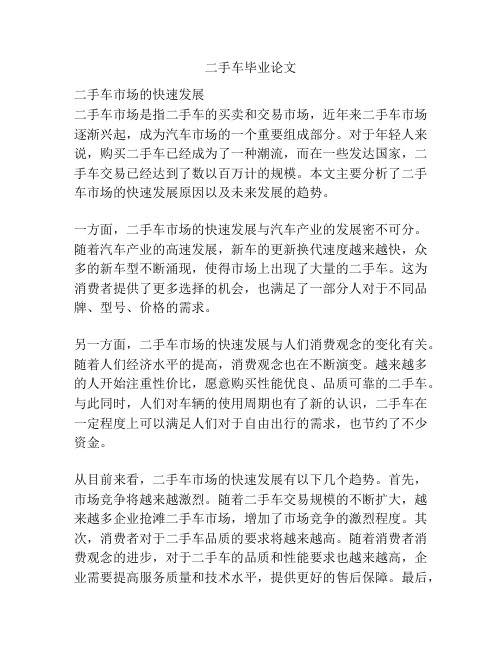 二手车毕业论文

二手车市场的快速发展
二手车市场是指二手车的买卖和交易市场，近年来二手车市场逐渐兴起，成为汽车市场的一个重要组成部分。对于年轻人来说，购买二手车已经成为了一种潮流，而在一些发达国家，二手车交易已经达到了数以百万计的规模。本文主要分析了二手车市场的快速发展原因以及未来发展的趋势。

一方面，二手车市场的快速发展与汽车产业的发展密不可分。随着汽车产业的高速发展，新车的更新换代速度越来越快，众多的新车型不断涌现，使得市场上出现了大量的二手车。这为消费者提供了更多选择的机会，也满足了一部分人对于不同品牌、型号、价格的需求。

另一方面，二手车市场的快速发展与人们消费观念的变化有关。随着人们经济水平的提高，消费观念也在不断演变。越来越多的人开始注重性价比，愿意购买性能优良、品质可靠的二手车。与此同时，人们对车辆的使用周期也有了新的认识，二手车在一定程度上可以满足人们对于自由出行的需求，也节约了不少资金。

从目前来看，二手车市场的快速发展有以下几个趋势。首先，市场竞争将越来越激烈。随着二手车交易规模的不断扩大，越来越多企业抢滩二手车市场，增加了市场竞争的激烈程度。其次，消费者对于二手车品质的要求将越来越高。随着消费者消费观念的进步，对于二手车的品质和性能要求也越来越高，企业需要提高服务质量和技术水平，提供更好的售后保障。最后，